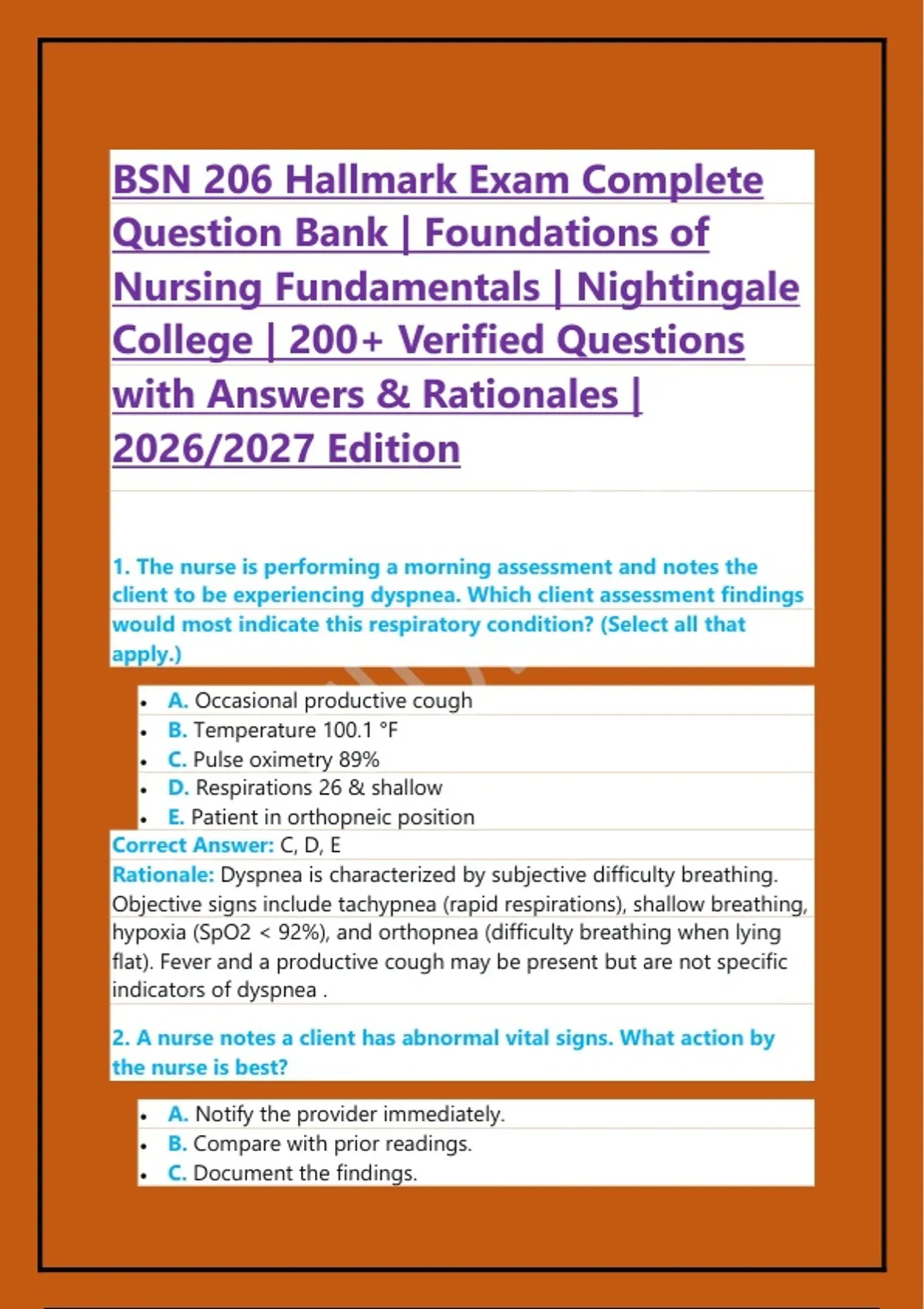 BSN 206 Hallmark Exam Complete Question Bank | Foundations of Nursing Fundamentals | Nightingale College | 200+ Verified Questions with Answers & Rationales | 2026/2027 Edition

1. The nurse is performing a morning assessment and notes the client to be experiencing dyspnea. Which client assessment findings would most indicate this respiratory condition? (Select all that apply.)

- A. Occasional productive cough
- B. Temperature 100.1 °F
- C. Pulse oximetry 89%
- D. Respirations 26 & shallow
- E. Patient in orthopneic position

Correct Answer: C, D, E
Rationale: Dyspnea is characterized by subjective difficulty breathing. Objective signs include tachypnea (rapid respirations), shallow breathing, hypoxia (SpO2 < 92%), and orthopnea (difficulty breathing when lying flat). Fever and a productive cough may be present but are not specific indicators of dyspnea .

2. A nurse notes a client has abnormal vital signs. What action by the nurse is best?

- A. Notify the provider immediately.
- B. Compare with prior readings.
- C. Document the findings.